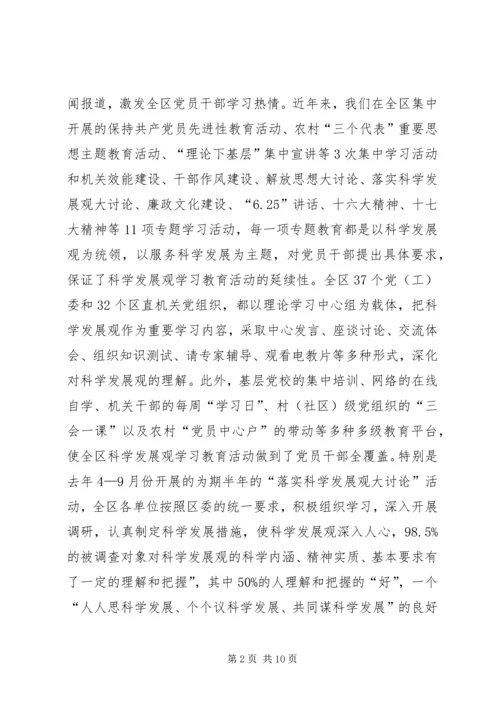 闻报道，激发全区党员干部学习热情。近年来，我们在全区集中开展的保持共产党员先进性教育活动、农村“三个代表”重要思想主题教育活动、“理论下基层”集中宣讲等3次集中学习活动和机关效能建设、干部作风建设、解放思想大讨论、落实科学发展观大讨论、廉政文化建设、“6.25”讲话、十六大精神、十七大精神等11项专题学习活动，每一项专题教育都是以科学发展观为统领，以服务科学发展为主题，对党员干部提出具体要求，保证了科学发展观学习教育活动的延续性。全区37个党（工）委和32个区直机关党组织，都以理论学习中心组为载体，把科学发展观作为重要学习内容，采取中心发言、座谈讨论、交流体会、组织知识测试、请专家辅导、观看电教片等多种形式，深化对科学发展观的理解。此外，基层党校的集中培训、网络的在线自学、机关干部的每周“学习日”、村（社区）级党组织的“三会一课”以及农村“党员中心户”的带动等多种多级教育平台，使全区科学发展观学习教育活动做到了党员干部全覆盖。特别是去年4—9月份开展的为期半年的“落实科学发展观大讨论”活动，全区各单位按照区委的统一要求，积极组织学习，深入开展调研，认真制定科学发展措施，使科学发展观深入人心，98.5%的被调查对象对科学发展观的科学内涵、精神实质、基本要求有了一定的理解和把握”，其中50%的人理解和把握的“好”，一个“人人思科学发展、个个议科学发展、共同谋科学发展”的良好

第2页 共10页